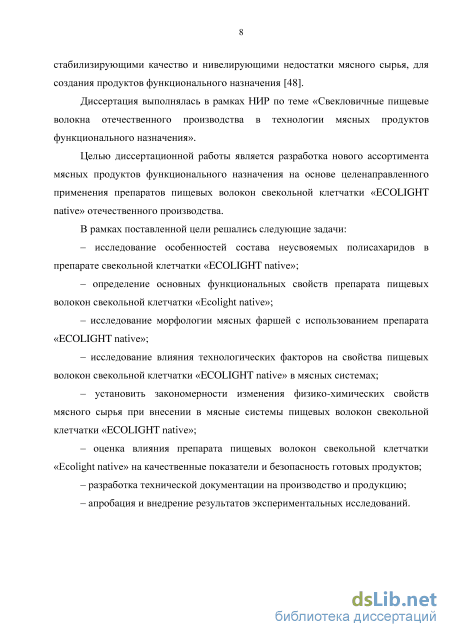 8

стабилизирующими качество и нивелирующими недостатки мясного сырья, для создания продуктов функционального назначения [48].

Диссертация выполнялась в рамках НИР по теме «Свекловичные пищевые волокна отечественного производства в технологии мясных продуктов функционального назначения».

Целью диссертационной работы является разработка нового ассортимента мясных продуктов функционального назначения на основе целенаправленного применения препаратов пищевых волокон свекольной клетчатки «ECOLIGHT native» отечественного производства.

В рамках поставленной цели решались следующие задачи:

– исследование особенностей состава неусвояемых полисахаридов в препарате свекольной клетчатки «ECOLIGHT native»;

– определение основных функциональных свойств препарата пищевых волокон свекольной клетчатки «Ecolight native»;

– исследование морфологии мясных фаршей с использованием препарата «ECOLIGHT native»;

– исследование влияния технологических факторов на свойства пищевых волокон свекольной клетчатки «ECOLIGHT native» в мясных системах;

– установить закономерности изменения физико-химических свойств мясного сырья при внесении в мясные системы пищевых волокон свекольной клетчатки «ECOLIGHT native»;

– оценка влияния препарата пищевых волокон свекольной клетчатки «Ecolight native» на качественные показатели и безопасность готовых продуктов;

– разработка технической документации на производство и продукцию;

– апробация и внедрение результатов экспериментальных исследований.

dsLib.net
библиотека диссертаций